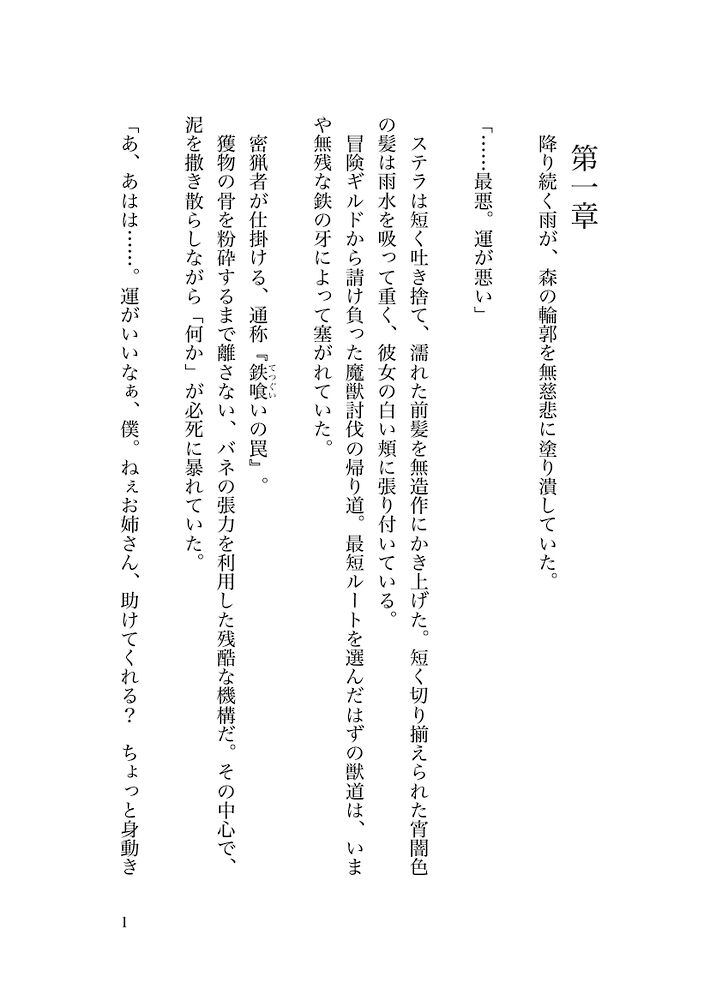 第一章

降り続く雨が、森の輪郭を無慈悲に塗り潰していた。

「……最悪。運が悪い」

ステラは短く吐き捨て、濡れた前髪を無造作にかき上げた。短く切り揃えられた宵闇色の髪は雨水を吸って重く、彼女の白い頬に張り付いている。

冒険ギルドから請け負った魔獣討伐の帰り道。最短ルートを選んだはずの獣道は、いまや無残な鉄の牙によって塞がれていた。

密猟者が仕掛ける、通称『鉄喰いの罠』。

獲物の骨を粉砕するまで離さない、バネの張力を利用した残酷な機構だ。その中心で、泥を撒き散らしながら「何か」が必死に暴れていた。

「あ、あはは……。運がいいなぁ、僕。ねぇお姉さん、助けてくれる？　ちょっと身動き

1